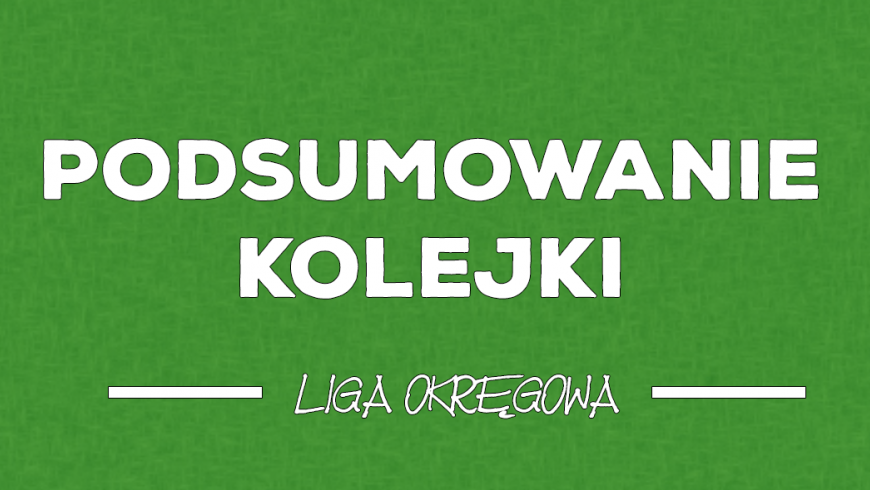 PODSUMOWANIE KOLEJKI

LIGA OKRĘGOWA